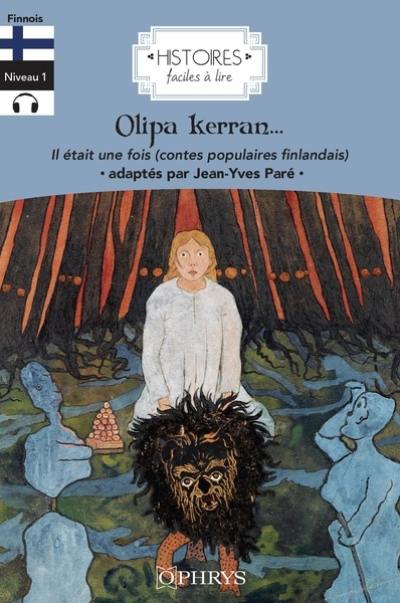 Finnois

Niveau 1

HISTOIRES
faciles à lire

Olipa kerran...

Il était une fois (contes populaires finlandais)

• adaptés par Jean-Yves Paré •

OPHRYS